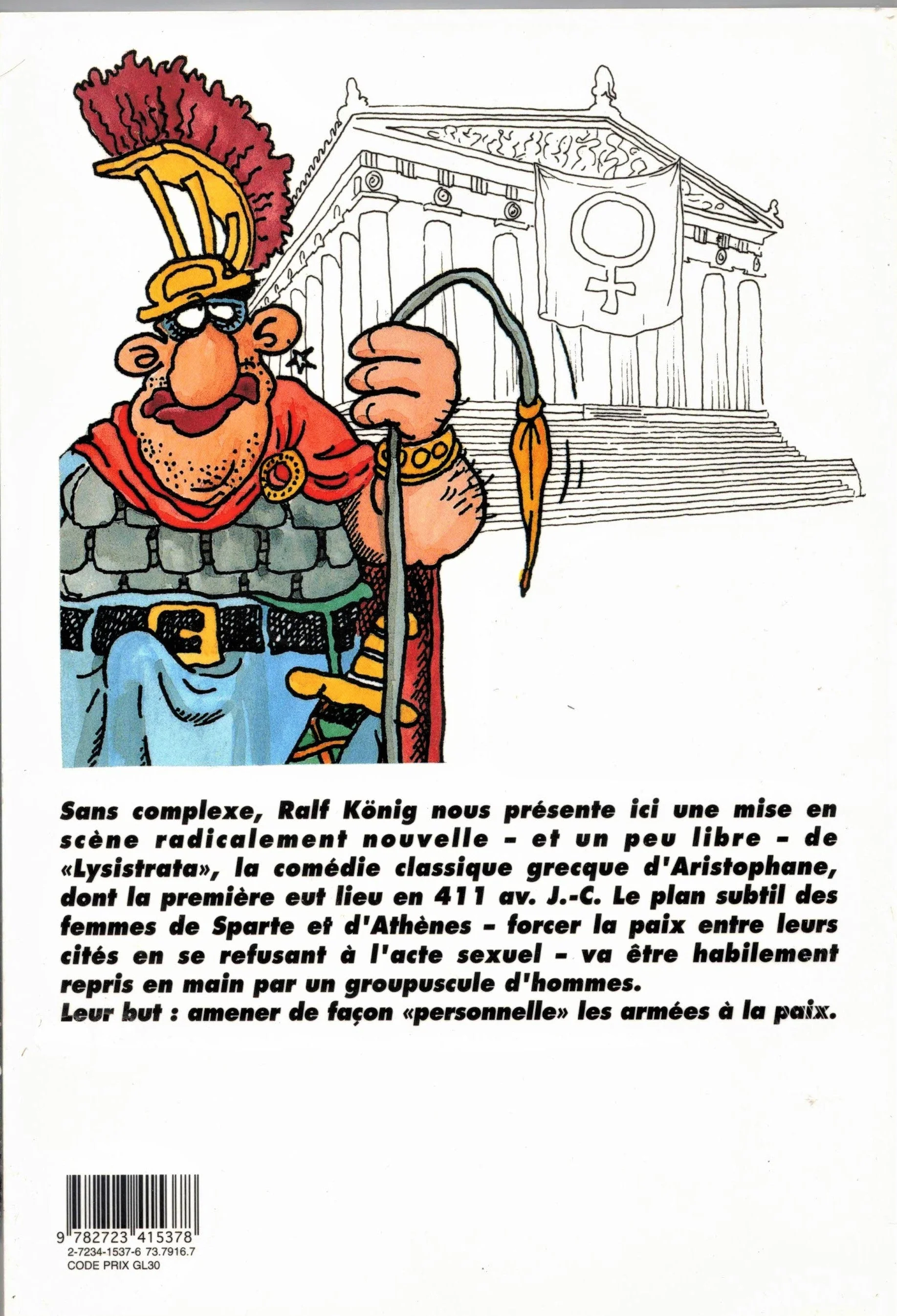 Sans complexe, Ralf König nous présente ici une mise en scène radicalement nouvelle - et un peu libre - de «Lysistrata», la comédie classique grecque d'Aristophane, dont la première eut lieu en 411 av. J.-C. Le plan subtil des femmes de Sparte et d'Athènes - forcer la paix entre leurs cités en se refusant à l'acte sexuel - va être habilement repris en main par un groupuscule d'hommes.
Leur but : amener de façon «personnelle» les armées à la paix.

9 782723 415378
2-7234-1537-6 73.7916.7
CODE PRIX GL30